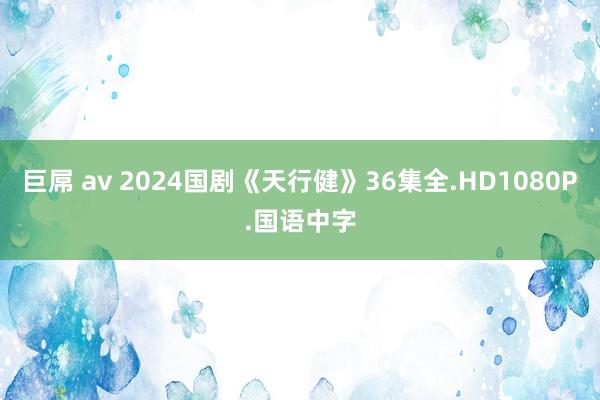 巨屌 av 2024国剧《天行健》36集全.HD1080P.国语中字